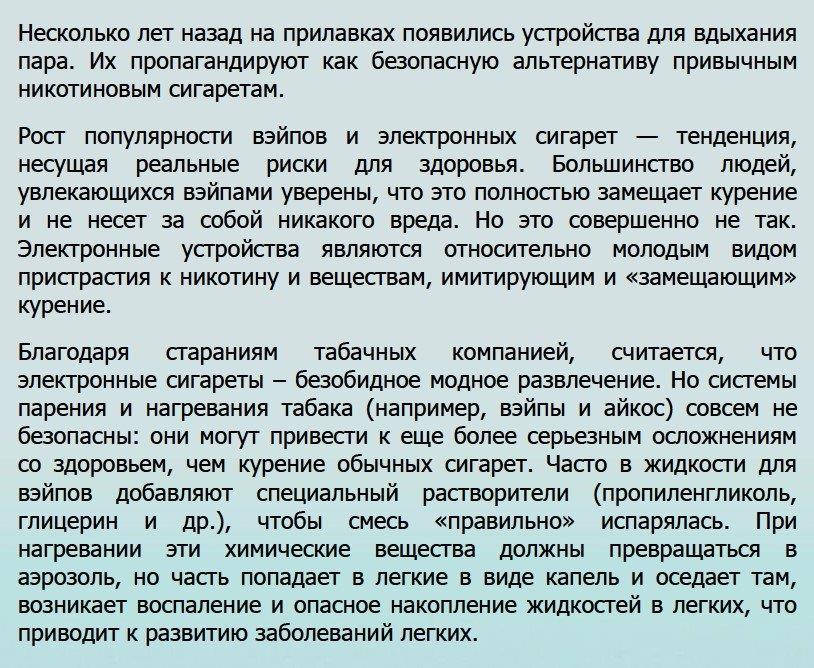 Несколько лет назад на прилавках появились устройства для вдыхания пара. Их пропагандируют как безопасную альтернативу привычным никотиновым сигаретам.

Рост популярности вэйпов и электронных сигарет — тенденция, несущая реальные риски для здоровья. Большинство людей, увлекающихся вэйпами уверены, что это полностью замещает курение и не несет за собой никакого вреда. Но это совершенно не так. Электронные устройства являются относительно молодым видом пристрастия к никотину и веществам, имитирующим и «замещающим» курение.

Благодаря стараниям табачных компанией, считается, что электронные сигареты – безобидное модное развлечение. Но системы парения и нагревания табака (например, вэйпы и айкос) совсем не безопасны: они могут привести к еще более серьезным осложнениям со здоровьем, чем курение обычных сигарет. Часто в жидкости для вэйпов добавляют специальный растворители (пропиленгликоль, глицерин и др.), чтобы смесь «правильно» испарялась. При нагревании эти химические вещества должны превращаться в аэрозоль, но часть попадает в легкие в виде капель и оседает там, возникает воспаление и опасное накопление жидкостей в легких, что приводит к развитию заболеваний легких.